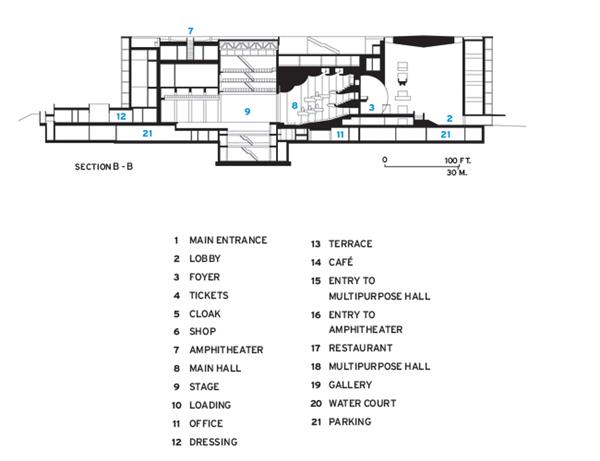 7

12

9

8

3

2

21

11

21

SECTION B - B

0

100 FT.

30 M.

1 MAIN ENTRANCE
2 LOBBY
3 FOYER
4 TICKETS
5 CLOAK
6 SHOP
7 AMPHITHEATER
8 MAIN HALL
9 STAGE
10 LOADING
11 OFFICE
12 DRESSING

13 TERRACE
14 CAFÉ
15 ENTRY TO MULTIPURPOSE HALL
16 ENTRY TO AMPHITHEATER
17 RESTAURANT
18 MULTIPURPOSE HALL
19 GALLERY
20 WATER COURT
21 PARKING